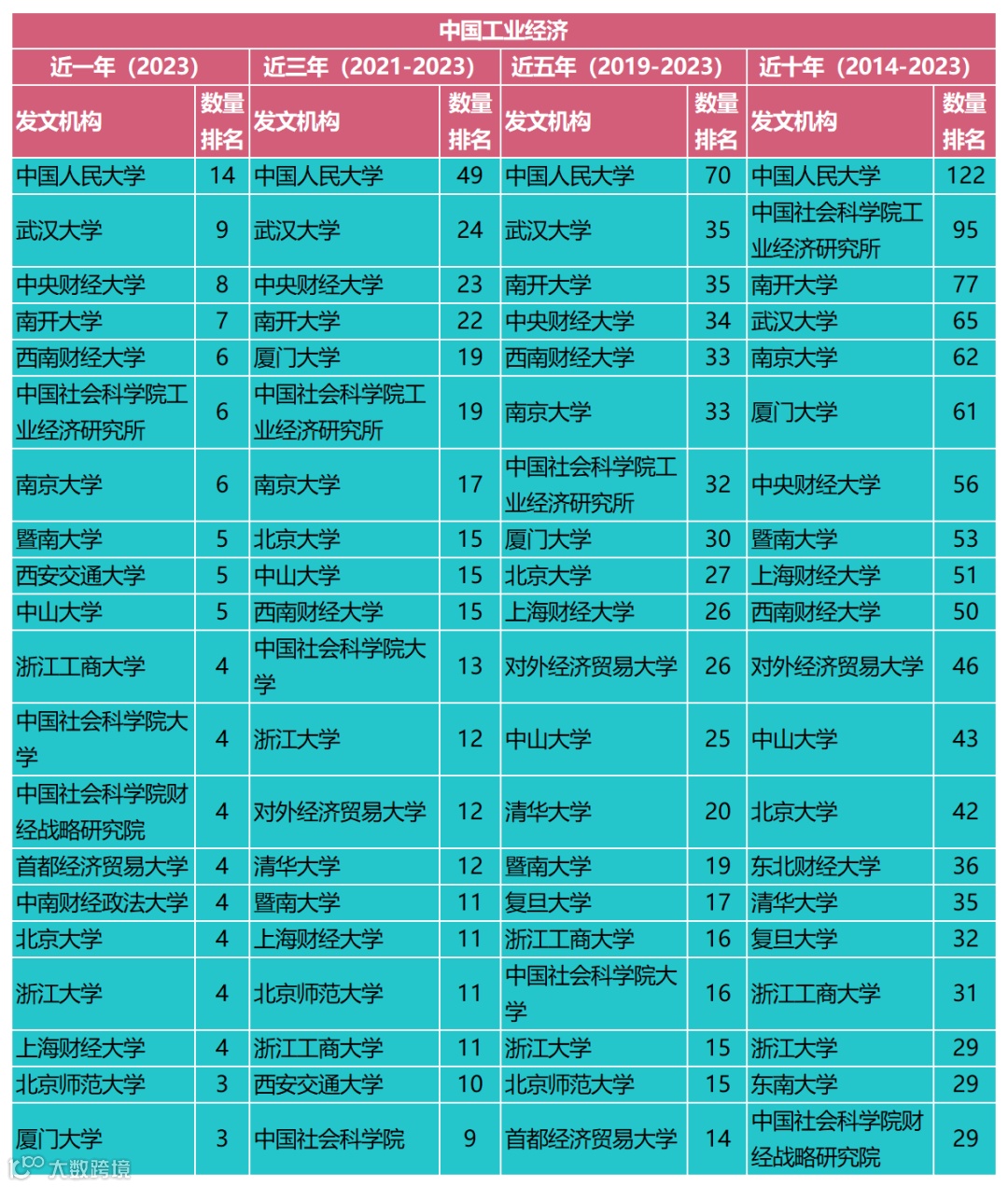 中国工业经济

| 近一年（2023） | | 近三年（2021-2023） | | 近五年（2019-2023） | | 近十年（2014-2023） | |
|---|---|---|---|---|---|---|---|
| 发文机构 | 数量排名 | 发文机构 | 数量排名 | 发文机构 | 数量排名 | 发文机构 | 数量排名 |
| 中国人民大学 | 14 | 中国人民大学 | 49 | 中国人民大学 | 70 | 中国人民大学 | 122 |
| 武汉大学 | 9 | 武汉大学 | 24 | 武汉大学 | 35 | 中国社会科学院工业经济研究所 | 95 |
| 中央财经大学 | 8 | 中央财经大学 | 23 | 南开大学 | 35 | 南开大学 | 77 |
| 南开大学 | 7 | 南开大学 | 22 | 中央财经大学 | 34 | 武汉大学 | 65 |
| 西南财经大学 | 6 | 厦门大学 | 19 | 西南财经大学 | 33 | 南京大学 | 62 |
| 中国社会科学院工业经济研究所 | 6 | 中国社会科学院工业经济研究所 | 19 | 南京大学 | 33 | 厦门大学 | 61 |
| 南京大学 | 6 | 南京大学 | 17 | 中国社会科学院工业经济研究所 | 32 | 中央财经大学 | 56 |
| 暨南大学 | 5 | 北京大学 | 15 | 厦门大学 | 30 | 暨南大学 | 53 |
| 西安交通大学 | 5 | 中山大学 | 15 | 北京大学 | 27 | 上海财经大学 | 51 |
| 中山大学 | 5 | 西南财经大学 | 15 | 上海财经大学 | 26 | 西南财经大学 | 50 |
| 浙江工商大学 | 4 | 中国社会科学院大学 | 13 | 对外经济贸易大学 | 26 | 对外经济贸易大学 | 46 |
| 中国社会科学院大学 | 4 | 浙江大学 | 12 | 中山大学 | 25 | 中山大学 | 43 |
| 中国社会科学院财经战略研究院 | 4 | 对外经济贸易大学 | 12 | 清华大学 | 20 | 北京大学 | 42 |
| 首都经济贸易大学 | 4 | 清华大学 | 12 | 暨南大学 | 19 | 东北财经大学 | 36 |
| 中南财经政法大学 | 4 | 暨南大学 | 11 | 复旦大学 | 17 | 清华大学 | 35 |
| 北京大学 | 4 | 上海财经大学 | 11 | 浙江工商大学 | 16 | 复旦大学 | 32 |
| 浙江大学 | 4 | 北京师范大学 | 11 | 中国社会科学院大学 | 16 | 浙江工商大学 | 31 |
| 上海财经大学 | 4 | 浙江工商大学 | 11 | 浙江大学 | 15 | 浙江大学 | 29 |
| 北京师范大学 | 3 | 西安交通大学 | 10 | 北京师范大学 | 15 | 东南大学 | 29 |
| 厦门大学 | 3 | 中国社会科学院 | 9 | 首都经济贸易大学 | 14 | 中国社会科学院财经战略研究院 | 29 |

大数跨境